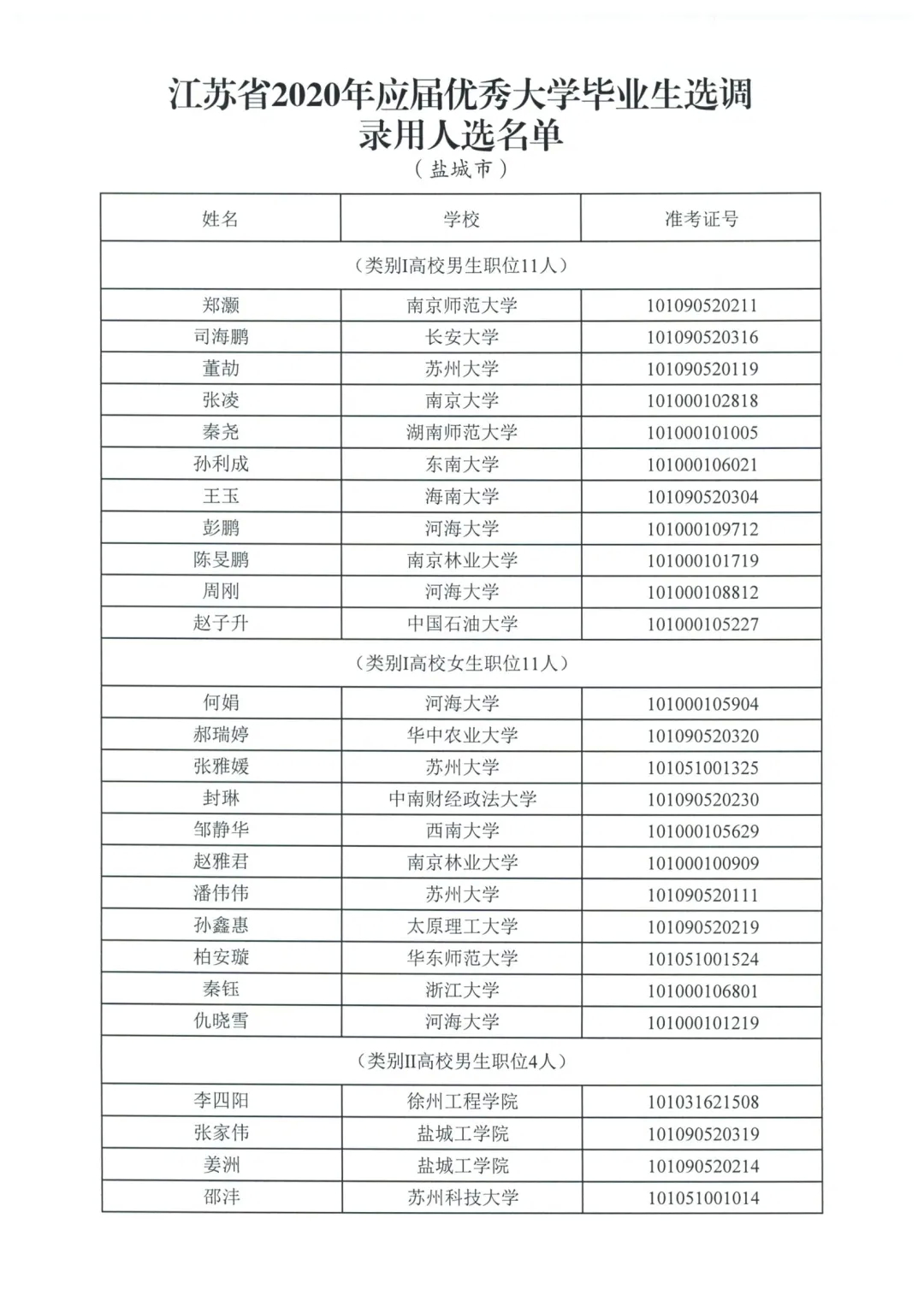 江苏省2020年应届优秀大学毕业生选调录用人选名单

（盐城市）

| 姓名 | 学校 | 准考证号 |
|---|---|---|
| （类别I高校男生职位11人） | | |
| 郑灏 | 南京师范大学 | 101090520211 |
| 司海鹏 | 长安大学 | 101090520316 |
| 董劼 | 苏州大学 | 101090520119 |
| 张凌 | 南京大学 | 101000102818 |
| 秦尧 | 湖南师范大学 | 101000101005 |
| 孙利成 | 东南大学 | 101000106021 |
| 王玉 | 海南大学 | 101090520304 |
| 彭鹏 | 河海大学 | 101000109712 |
| 陈旻鹏 | 南京林业大学 | 101000101719 |
| 周刚 | 河海大学 | 101000108812 |
| 赵子升 | 中国石油大学 | 101000105227 |
| （类别I高校女生职位11人） | | |
| 何娟 | 河海大学 | 101000105904 |
| 郝瑞婷 | 华中农业大学 | 101090520320 |
| 张雅媛 | 苏州大学 | 101051001325 |
| 封琳 | 中南财经政法大学 | 101090520230 |
| 邹静华 | 西南大学 | 101000105629 |
| 赵雅君 | 南京林业大学 | 101000100909 |
| 潘伟伟 | 苏州大学 | 101090520111 |
| 孙鑫惠 | 太原理工大学 | 101090520219 |
| 柏安璇 | 华东师范大学 | 101051001524 |
| 秦钰 | 浙江大学 | 101000106801 |
| 仇晓雪 | 河海大学 | 101000101219 |
| （类别II高校男生职位4人） | | |
| 李四阳 | 徐州工程学院 | 101031621508 |
| 张家伟 | 盐城工学院 | 101090520319 |
| 姜洲 | 盐城工学院 | 101090520214 |
| 邵沣 | 苏州科技大学 | 101051001014 |